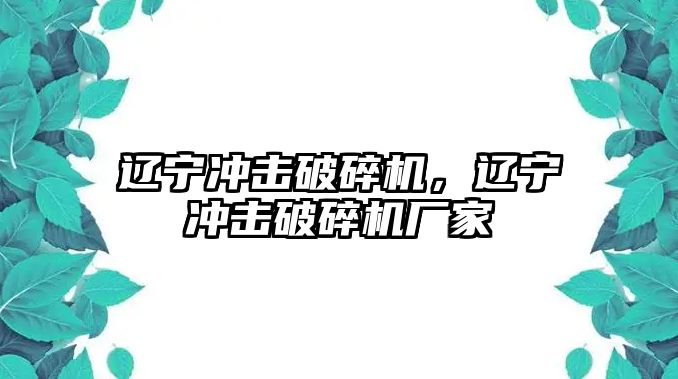 辽宁冲击破碎机，辽宁冲击破碎机厂家